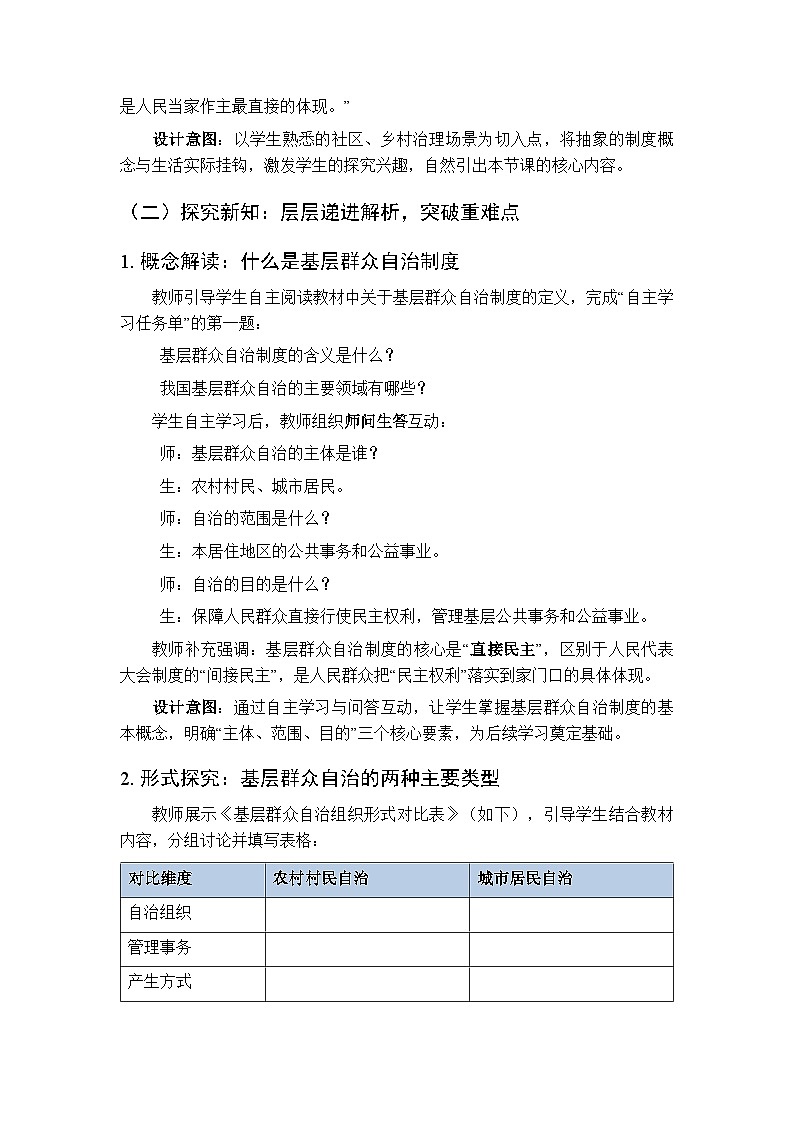 是人民当家作主最直接的体现。”

设计意图：以学生熟悉的社区、乡村治理场景为切入点，将抽象的制度概念与生活实际挂钩，激发学生的探究兴趣，自然引出本节课的核心内容。

（二）探究新知：层层递进解析，突破重难点

1. 概念解读：什么是基层群众自治制度

教师引导学生自主阅读教材中关于基层群众自治制度的定义，完成“自主学习任务单”的第一题：

基层群众自治制度的含义是什么？

我国基层群众自治的主要领域有哪些？

学生自主学习后，教师组织师问生答互动：

师：基层群众自治的主体是谁？

生：农村村民、城市居民。

师：自治的范围是什么？

生：本居住地区的公共事务和公益事业。

师：自治的目的是什么？

生：保障人民群众直接行使民主权利，管理基层公共事务和公益事业。

教师补充强调：基层群众自治制度的核心是“直接民主”，区别于人民代表大会制度的“间接民主”，是人民群众把“民主权利”落实到家门口的具体体现。

设计意图：通过自主学习与问答互动，让学生掌握基层群众自治制度的基本概念，明确“主体、范围、目的”三个核心要素，为后续学习奠定基础。

2. 形式探究：基层群众自治的两种主要类型

教师展示《基层群众自治组织形式对比表》（如下），引导学生结合教材内容，分组讨论并填写表格：

| 对比维度 | 农村村民自治 | 城市居民自治 |
|---|---|---|
| 自治组织 | | |
| 管理事务 | | |
| 产生方式 | | |